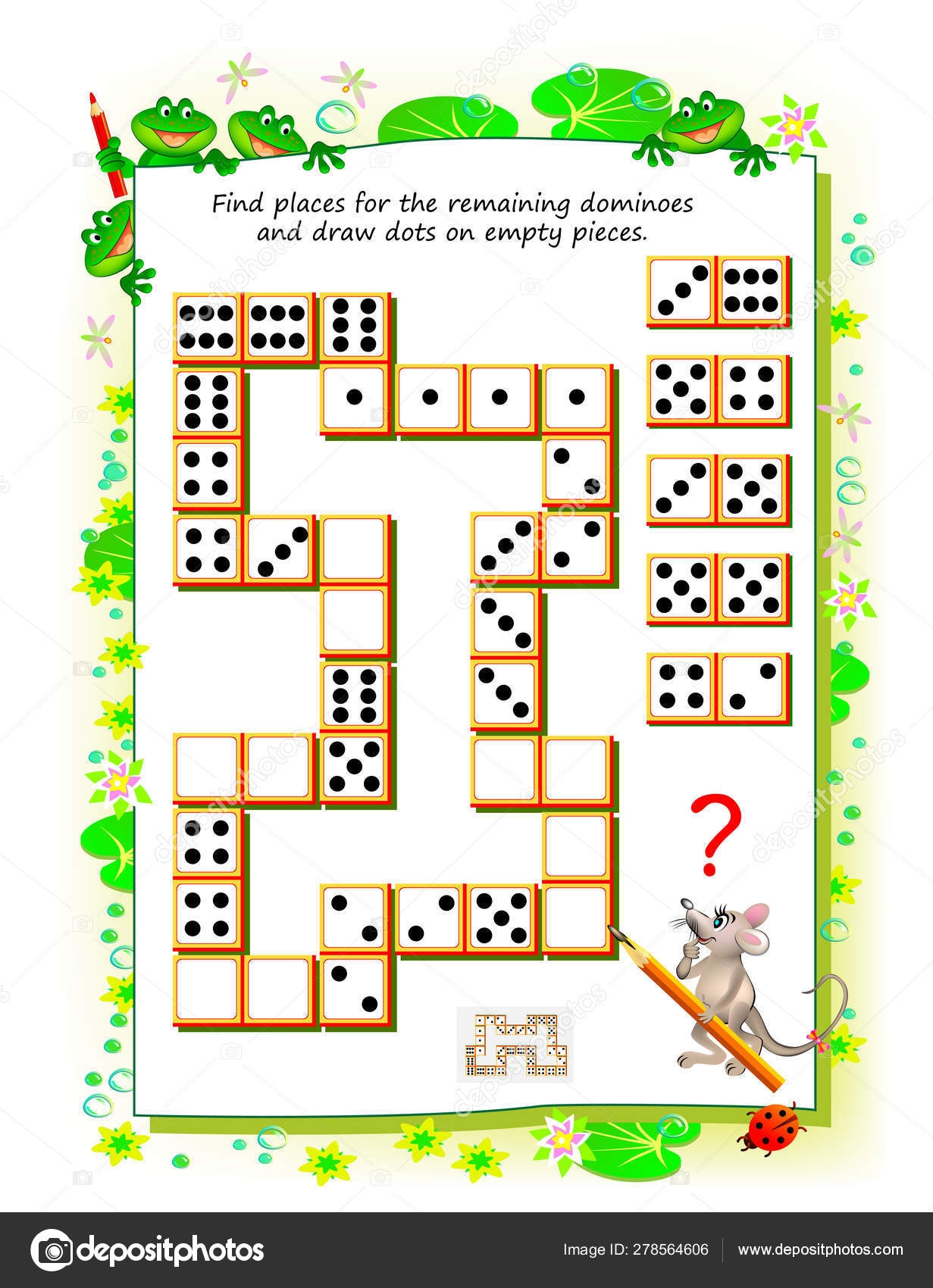 Find places for the remaining dominoes and draw dots on empty pieces.

?

depositphotos

Image ID: 278564606

www.depositphotos.com